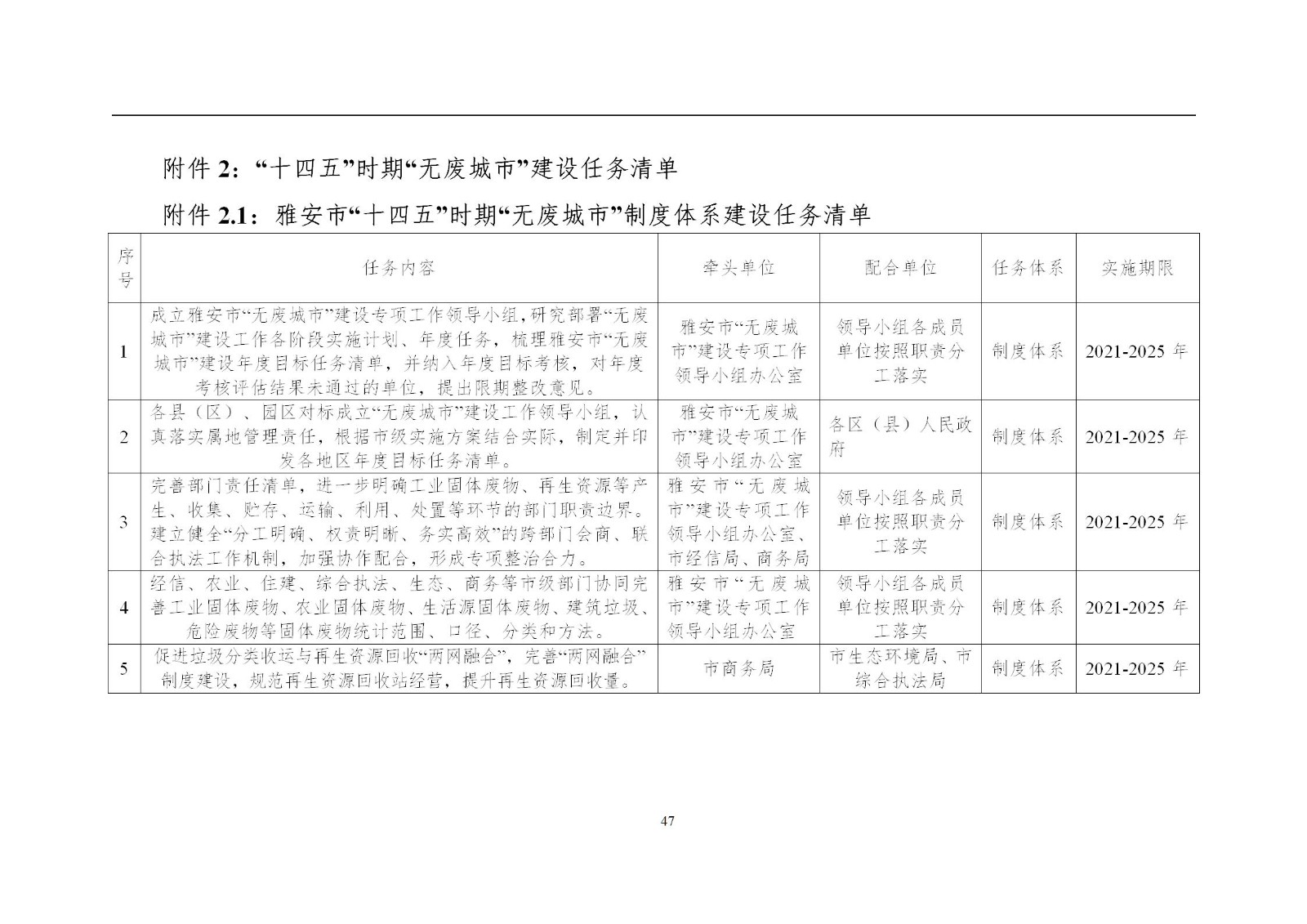 附件 2：“十四五”时期“无废城市”建设任务清单

附件 2.1：雅安市“十四五”时期“无废城市”制度体系建设任务清单

| 序号 | 任务内容 | 牵头单位 | 配合单位 | 任务体系 | 实施期限 |
|---|---|---|---|---|---|
| 1 | 成立雅安市“无废城市”建设专项工作领导小组，研究部署“无废城市”建设工作各阶段实施计划、年度任务，梳理雅安市“无废城市”建设年度目标任务清单，并纳入年度目标考核，对年度考核评估结果未通过的单位，提出限期整改意见。 | 雅安市“无废城市”建设专项工作领导小组办公室 | 领导小组各成员单位按照职责分工落实 | 制度体系 | 2021-2025 年 |
| 2 | 各县（区）、园区对标成立“无废城市”建设工作领导小组，认真落实属地管理责任，根据市级实施方案结合实际，制定并印发各地区年度目标任务清单。 | 雅安市“无废城市”建设专项工作领导小组办公室 | 各区（县）人民政府 | 制度体系 | 2021-2025 年 |
| 3 | 完善部门责任清单，进一步明确工业固体废物、再生资源等产生、收集、贮存、运输、利用、处置等环节的部门职责边界。建立健全“分工明确、权责明晰、务实高效”的跨部门会商、联合执法工作机制，加强协作配合，形成专项整治合力。 | 雅安市“无废城市”建设专项工作领导小组办公室、市经信局、商务局 | 领导小组各成员单位按照职责分工落实 | 制度体系 | 2021-2025 年 |
| 4 | 经信、农业、住建、综合执法、生态、商务等市级部门协同完善工业固体废物、农业固体废物、生活源固体废物、建筑垃圾、危险废物等固体废物统计范围、口径、分类和方法。 | 雅安市“无废城市”建设专项工作领导小组办公室 | 领导小组各成员单位按照职责分工落实 | 制度体系 | 2021-2025 年 |
| 5 | 促进垃圾分类收运与再生资源回收“两网融合”，完善“两网融合”制度建设，规范再生资源回收站经营，提升再生资源回收量。 | 市商务局 | 市生态环境局、市综合执法局 | 制度体系 | 2021-2025 年 |

47